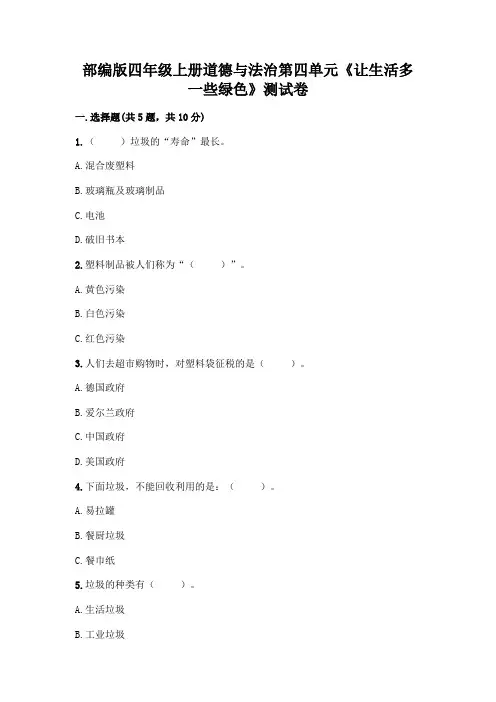 部编版四年级上册道德与法治第四单元《让生活多一些绿色》测试卷

一.选择题(共5题，共10分)

1.（　　）垃圾的“寿命”最长。

A.混合废塑料

B.玻璃瓶及玻璃制品

C.电池

D.破旧书本

2.塑料制品被人们称为“（　　）”。

A.黄色污染

B.白色污染

C.红色污染

3.人们去超市购物时，对塑料袋征税的是（　　）。

A.德国政府

B.爱尔兰政府

C.中国政府

D.美国政府

4.下面垃圾，不能回收利用的是：（　　）。

A.易拉罐

B.餐厨垃圾

C.餐巾纸

5.垃圾的种类有（　　）。

A.生活垃圾

B.工业垃圾